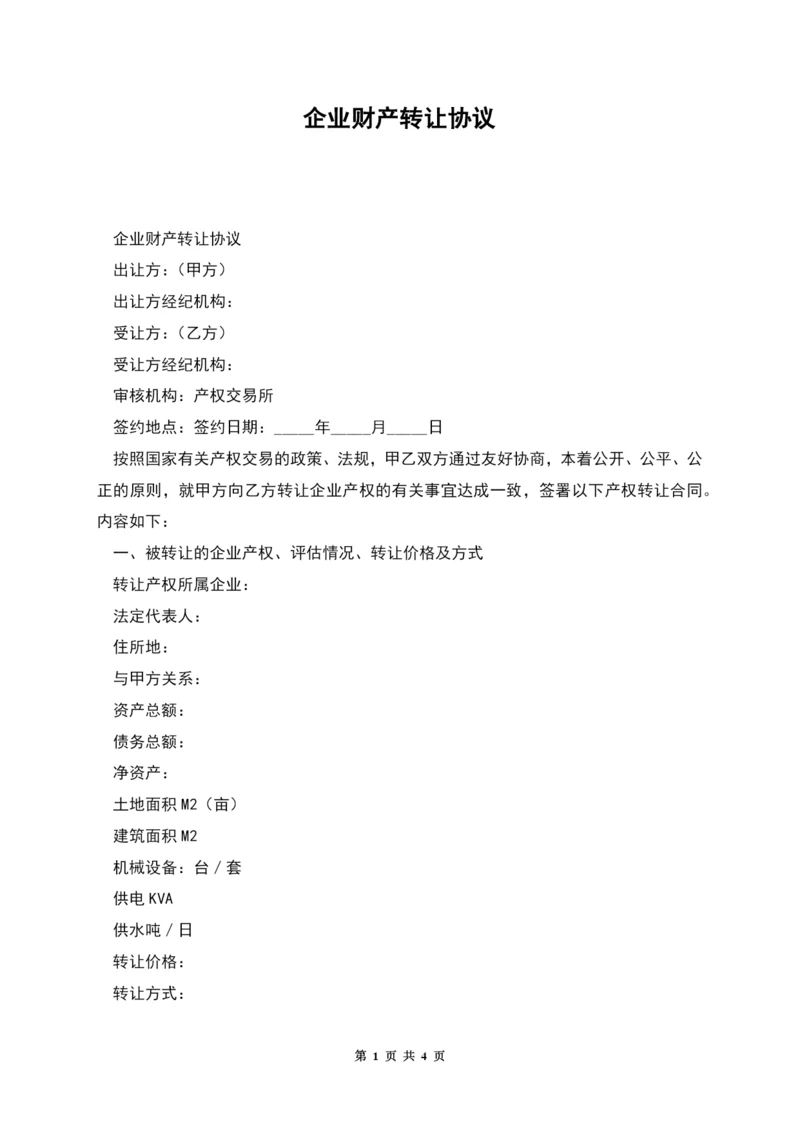 企业财产转让协议

企业财产转让协议

出让方：（甲方）

出让方经纪机构：

受让方：（乙方）

受让方经纪机构：

审核机构：产权交易所

签约地点：签约日期：_____年_____月_____日

按照国家有关产权交易的政策、法规，甲乙双方通过友好协商，本着公开、公平、公正的原则，就甲方向乙方转让企业产权的有关事宜达成一致，签署以下产权转让合同。内容如下：

一、被转让的企业产权、评估情况、转让价格及方式

转让产权所属企业：

法定代表人：

住所地：

与甲方关系：

资产总额：

债务总额：

净资产：

土地面积 M2（亩）

建筑面积 M2

机械设备：台／套

供电 KVA

供水吨／日

转让价格：

转让方式：

第 1 页 共 4 页